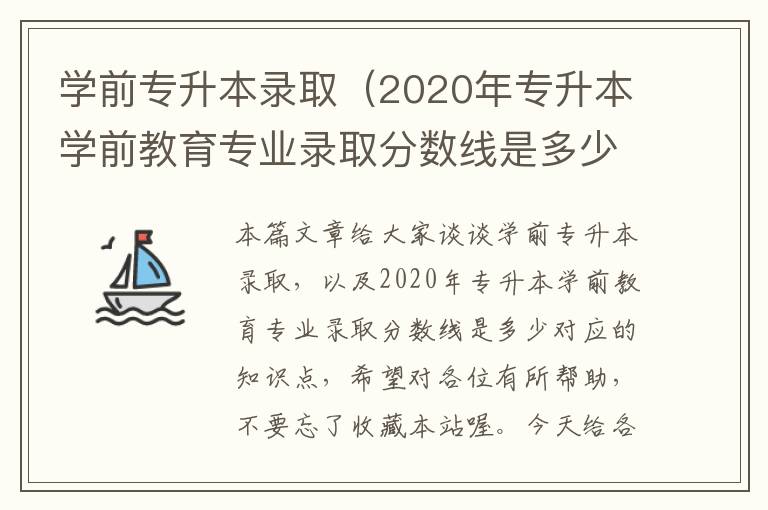 学前专升本录取（2020年专升本学前教育专业录取分数线是多少

本篇文章给大家谈谈学前专升本录取，以及2020年专升本学前教育专业录取分数线是多少对应的知识点，希望对各位有所帮助，不要忘了收藏本站喔。今天给各